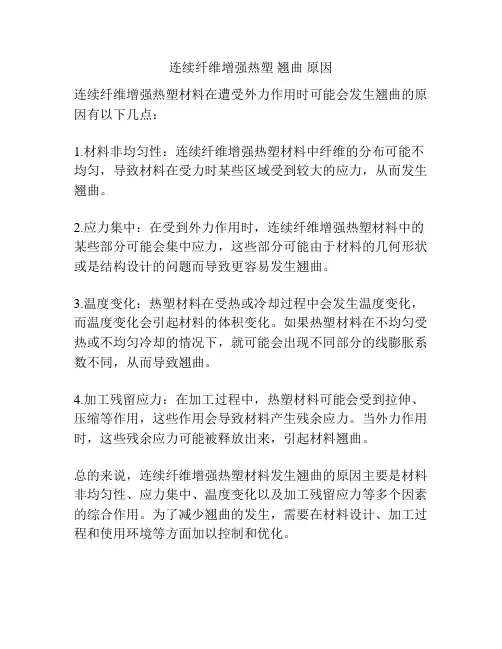 连续纤维增强热塑 翘曲 原因

连续纤维增强热塑材料在遭受外力作用时可能会发生翘曲的原因有以下几点：

1.材料非均匀性：连续纤维增强热塑材料中纤维的分布可能不均匀，导致材料在受力时某些区域受到较大的应力，从而发生翘曲。

2.应力集中：在受到外力作用时，连续纤维增强热塑材料中的某些部分可能会集中应力，这些部分可能由于材料的几何形状或是结构设计的问题而导致更容易发生翘曲。

3.温度变化：热塑材料在受热或冷却过程中会发生温度变化，而温度变化会引起材料的体积变化。如果热塑材料在不均匀受热或不均匀冷却的情况下，就可能会出现不同部分的线膨胀系数不同，从而导致翘曲。

4.加工残留应力：在加工过程中，热塑材料可能会受到拉伸、压缩等作用，这些作用会导致材料产生残余应力。当外力作用时，这些残余应力可能被释放出来，引起材料翘曲。

总的来说，连续纤维增强热塑材料发生翘曲的原因主要是材料非均匀性、应力集中、温度变化以及加工残留应力等多个因素的综合作用。为了减少翘曲的发生，需要在材料设计、加工过程和使用环境等方面加以控制和优化。